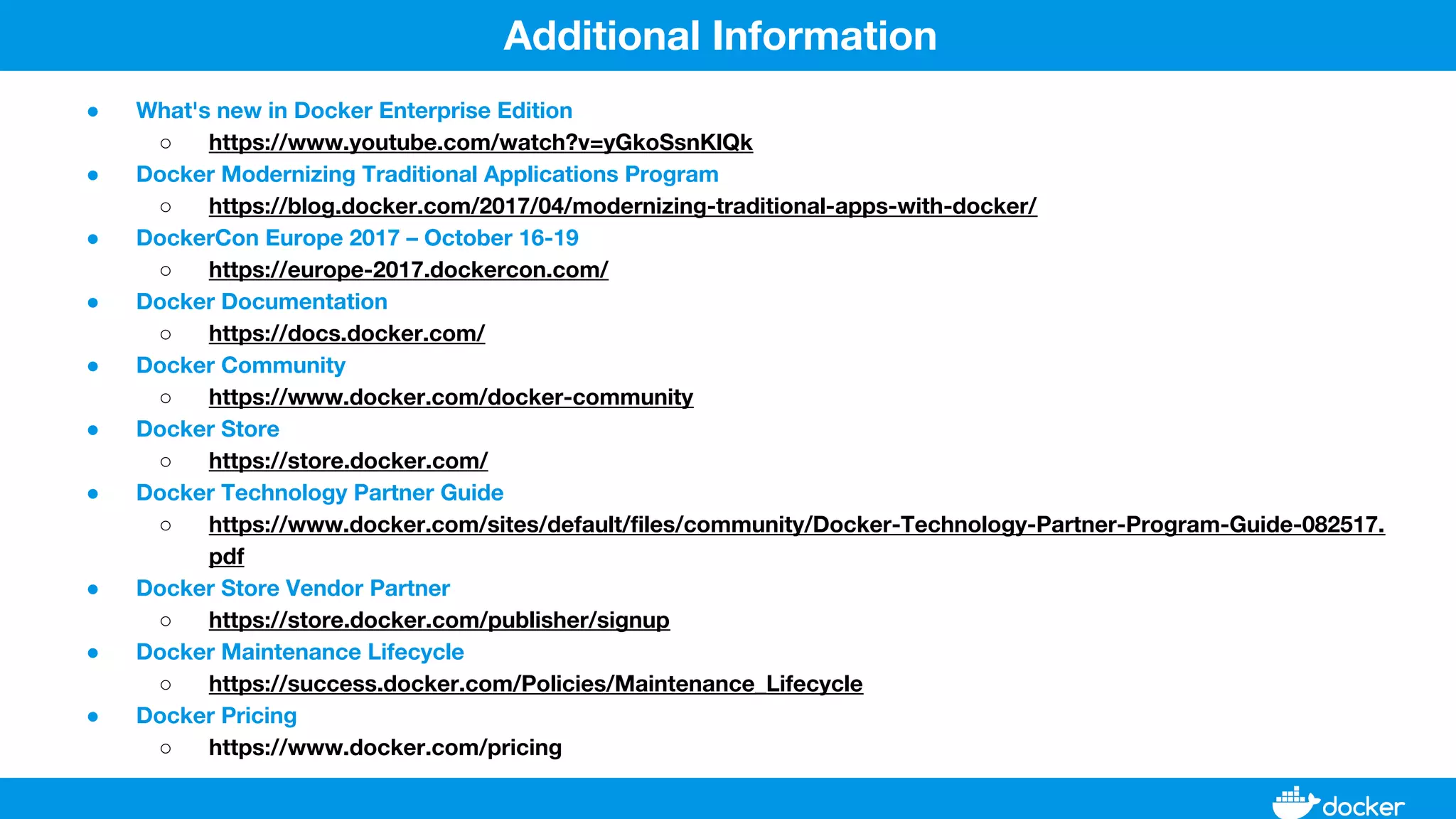 Additional Information

- What's new in Docker Enterprise Edition
  - https://www.youtube.com/watch?v=yGkoSsnKIQk
- Docker Modernizing Traditional Applications Program
  - https://blog.docker.com/2017/04/modernizing-traditional-apps-with-docker/
- DockerCon Europe 2017 – October 16-19
  - https://europe-2017.dockercon.com/
- Docker Documentation
  - https://docs.docker.com/
- Docker Community
  - https://www.docker.com/docker-community
- Docker Store
  - https://store.docker.com/
- Docker Technology Partner Guide
  - https://www.docker.com/sites/default/files/community/Docker-Technology-Partner-Program-Guide-082517.pdf
- Docker Store Vendor Partner
  - https://store.docker.com/publisher/signup
- Docker Maintenance Lifecycle
  - https://success.docker.com/Policies/Maintenance_Lifecycle
- Docker Pricing
  - https://www.docker.com/pricing

docker